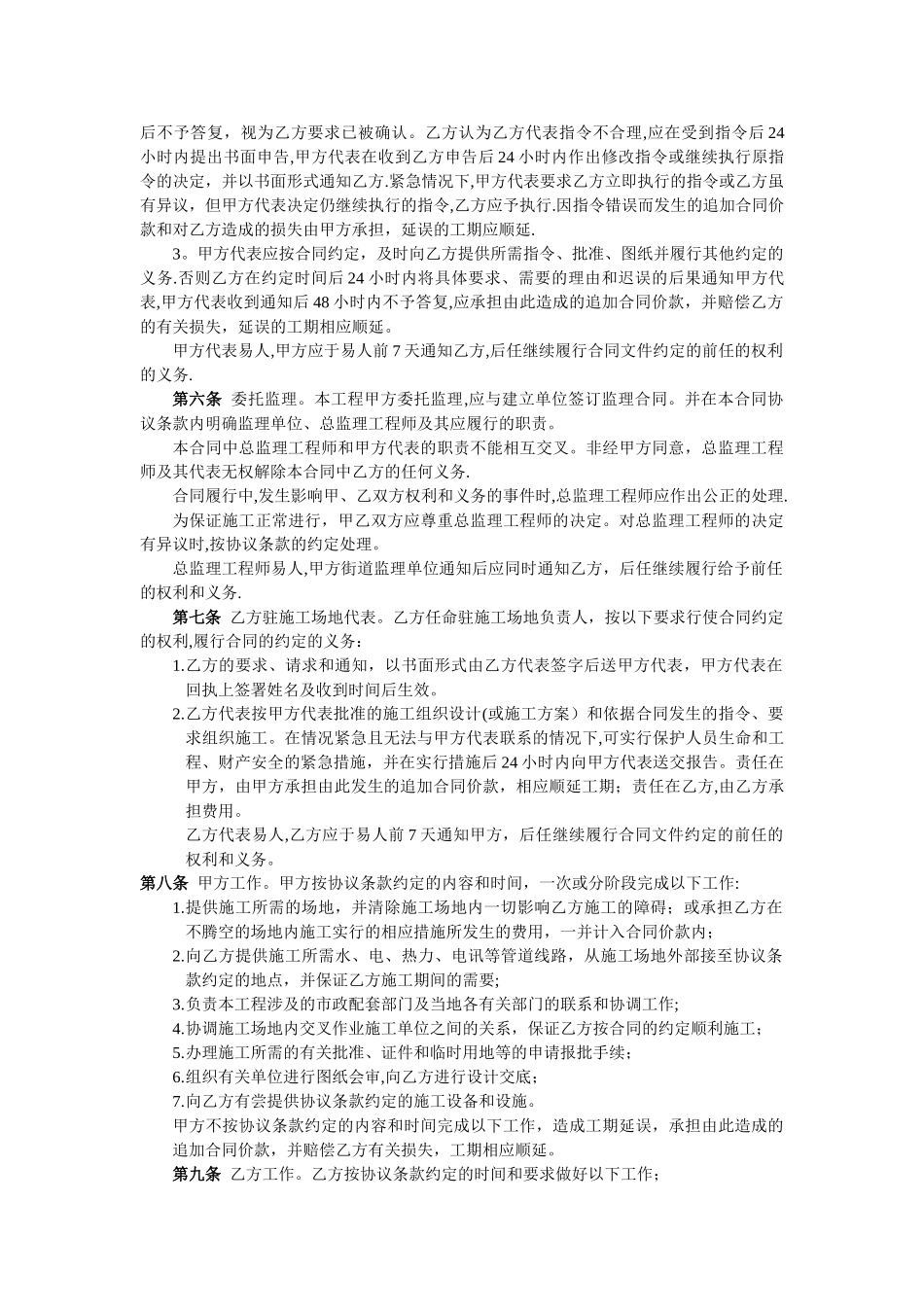 后不予答复，视为乙方要求已被确认。乙方认为乙方代表指令不合理,应在受到指令后24小时内提出书面申告,甲方代表在收到乙方申告后24小时内作出修改指令或继续执行原指令的决定，并以书面形式通知乙方.紧急情况下,甲方代表要求乙方立即执行的指令或乙方虽有异议，但甲方代表决定仍继续执行的指令,乙方应予执行.因指令错误而发生的追加合同价款和对乙方造成的损失由甲方承担，延误的工期应顺延.

3。甲方代表应按合同约定，及时向乙方提供所需指令、批准、图纸并履行其他约定的义务.否则乙方在约定时间后24小时内将具体要求、需要的理由和迟误的后果通知甲方代表,甲方代表收到通知后48小时内不予答复,应承担由此造成的追加合同价款，并赔偿乙方的有关损失，延误的工期相应顺延。

甲方代表易人,甲方应于易人前7天通知乙方,后任继续履行合同文件约定的前任的权利的义务.

第六条 委托监理。本工程甲方委托监理,应与建立单位签订监理合同。并在本合同协议条款内明确监理单位、总监理工程师及其应履行的职责。

本合同中总监理工程师和甲方代表的职责不能相互交叉。非经甲方同意，总监理工程师及其代表无权解除本合同中乙方的任何义务.

合同履行中,发生影响甲、乙双方权利和义务的事件时,总监理工程师应作出公正的处理.

为保证施工正常进行，甲乙双方应尊重总监理工程师的决定。对总监理工程师的决定有异议时,按协议条款的约定处理。

总监理工程师易人,甲方街道监理单位通知后应同时通知乙方，后任继续履行给予前任的权利和义务.

第七条 乙方驻施工场地代表。乙方任命驻施工场地负责人，按以下要求行使合同约定的权利,履行合同的约定的义务：

1.乙方的要求、请求和通知，以书面形式由乙方代表签字后送甲方代表，甲方代表在回执上签署姓名及收到时间后生效。

2.乙方代表按甲方代表批准的施工组织设计(或施工方案）和依据合同发生的指令、要求组织施工。在情况紧急且无法与甲方代表联系的情况下,可实行保护人员生命和工程、财产安全的紧急措施，并在实行措施后24小时内向甲方代表送交报告。责任在甲方，由甲方承担由此发生的追加合同价款，相应顺延工期；责任在乙方,由乙方承担费用。

乙方代表易人,乙方应于易人前7天通知甲方，后任继续履行合同文件约定的前任的权利和义务。

第八条 甲方工作。甲方按协议条款约定的内容和时间，一次或分阶段完成以下工作:

1.提供施工所需的场地，并清除施工场地内一切影响乙方施工的障碍；或承担乙方在不腾空的场地内施工实行的相应措施所发生的费用，一并计入合同价款内；

2.向乙方提供施工所需水、电、热力、电讯等管道线路，从施工场地外部接至协议条款约定的地点，并保证乙方施工期间的需要;

3.负责本工程涉及的市政配套部门及当地各有关部门的联系和协调工作;

4.协调施工场地内交叉作业施工单位之间的关系，保证乙方按合同的约定顺利施工；

5.办理施工所需的有关批准、证件和临时用地等的申请报批手续；

6.组织有关单位进行图纸会审,向乙方进行设计交底；

7.向乙方有尝提供协议条款约定的施工设备和设施。

甲方不按协议条款约定的内容和时间完成以下工作，造成工期延误，承担由此造成的追加合同价款，并赔偿乙方有关损失，工期相应顺延。

第九条 乙方工作。乙方按协议条款约定的时间和要求做好以下工作；